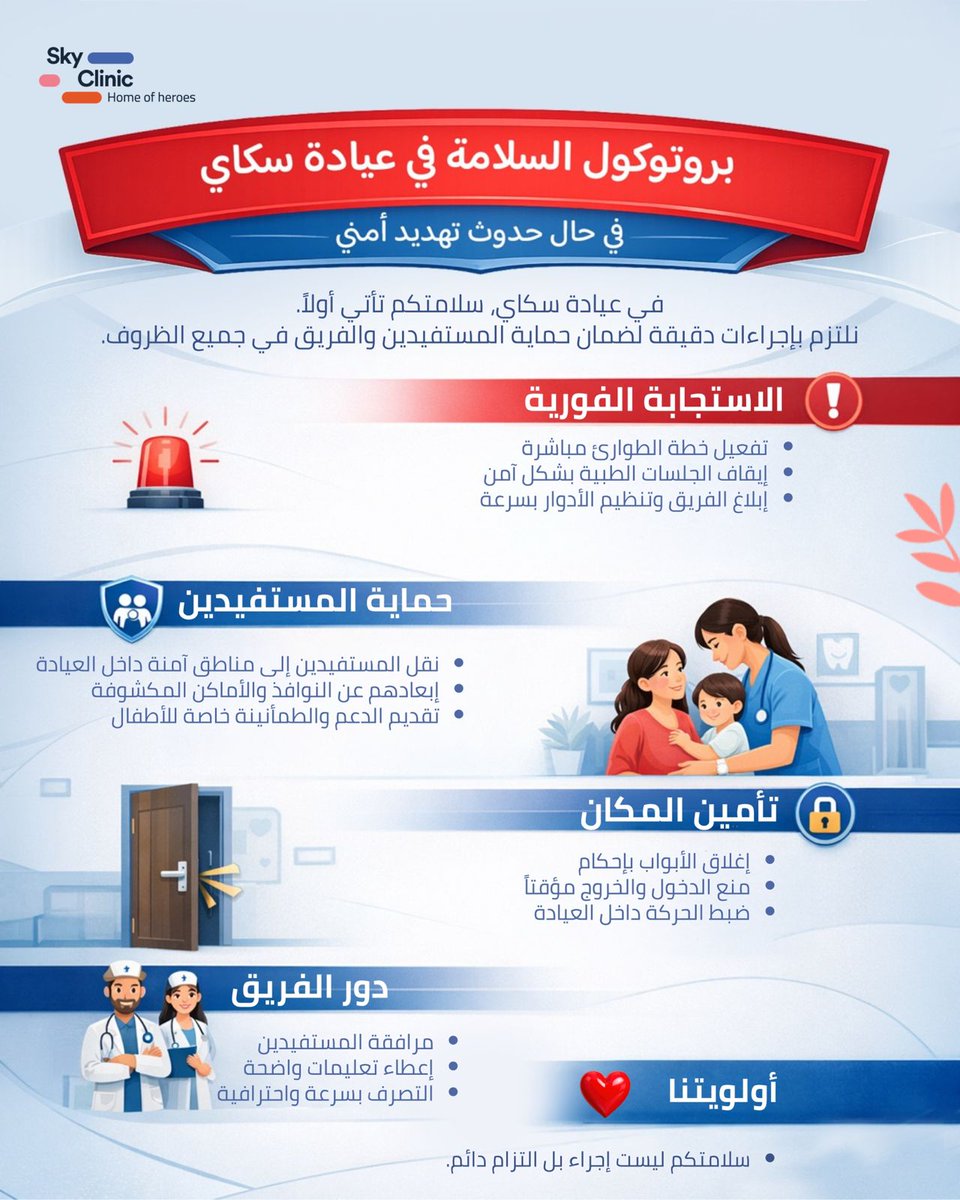 Sky Clinic
Home of heroes

بروتوكول السلامة في عيادة سكاي

في حال حدوث تهديد أمني

في عيادة سكاي، سلامتكم تأتي أولاً.
نلتزم بإجراءات دقيقة لضمان حماية المستفيدين والفريق في جميع الظروف.

الاستجابة الفورية

- تفعيل خطة الطوارئ مباشرة
- إيقاف الجلسات الطبية بشكل آمن
- إبلاغ الفريق وتنظيم الأدوار بسرعة

حماية المستفيدين

- نقل المستفيدين إلى مناطق آمنة داخل العيادة
- إبعادهم عن النوافذ والأماكن المكشوفة
- تقديم الدعم والطمأنينة خاصة للأطفال

تأمين المكان

- إغلاق الأبواب بإحكام
- منع الدخول والخروج مؤقتاً
- ضبط الحركة داخل العيادة

دور الفريق

- مرافقة المستفيدين
- إعطاء تعليمات واضحة
- التصرف بسرعة واحترافية

أولويتنا

- سلامتكم ليست إجراء بل التزام دائم.